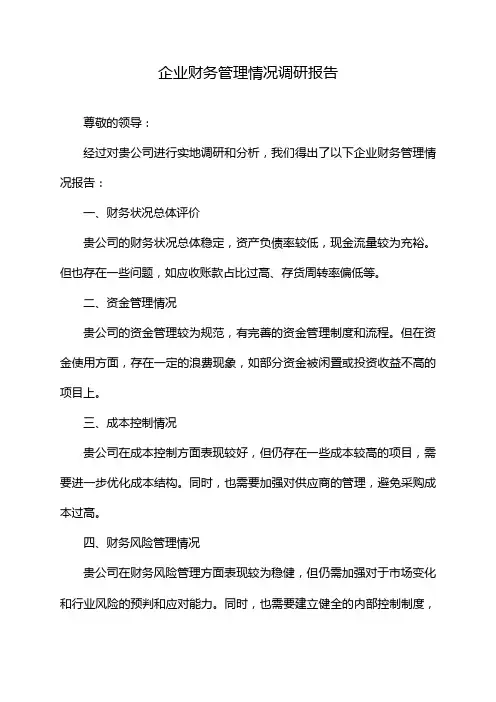 企业财务管理情况调研报告

尊敬的领导：

经过对贵公司进行实地调研和分析，我们得出了以下企业财务管理情况报告：

一、财务状况总体评价

贵公司的财务状况总体稳定，资产负债率较低，现金流量较为充裕。但也存在一些问题，如应收账款占比过高、存货周转率偏低等。

二、资金管理情况

贵公司的资金管理较为规范，有完善的资金管理制度和流程。但在资金使用方面，存在一定的浪费现象，如部分资金被闲置或投资收益不高的项目上。

三、成本控制情况

贵公司在成本控制方面表现较好，但仍存在一些成本较高的项目，需要进一步优化成本结构。同时，也需要加强对供应商的管理，避免采购成本过高。

四、财务风险管理情况

贵公司在财务风险管理方面表现较为稳健，但仍需加强对于市场变化和行业风险的预判和应对能力。同时，也需要建立健全的内部控制制度，